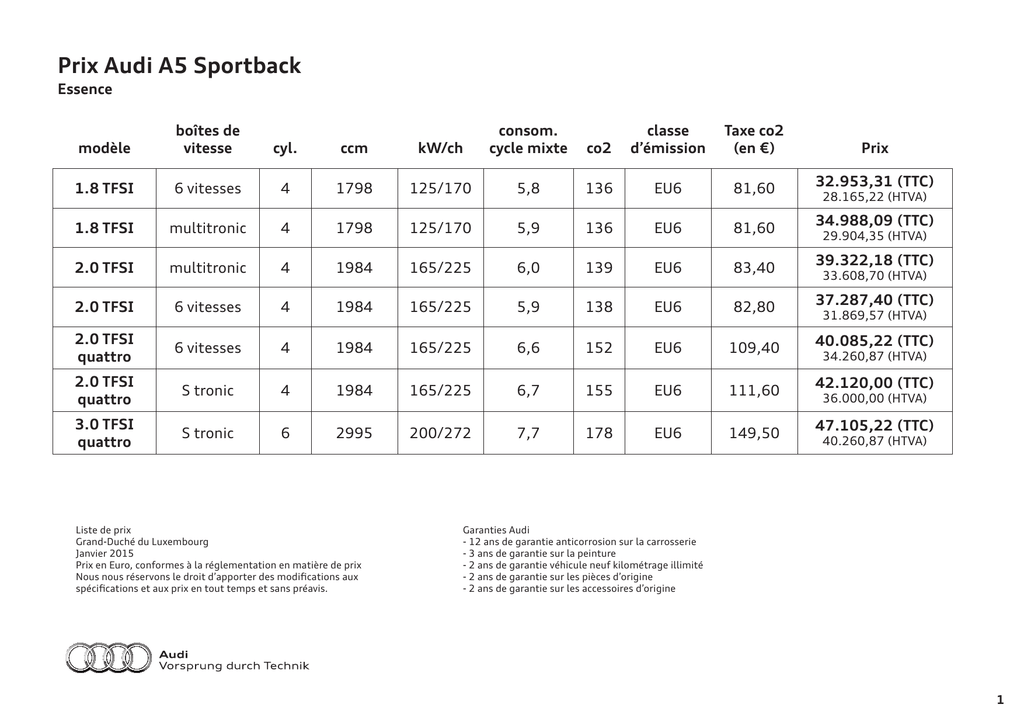 Prix Audi A5 Sportback
Essence

| modèle | boîtes de vitesse | cyl. | ccm | kW/ch | consom. cycle mixte | co2 | classe d'émission | Taxe co2 (en €) | Prix |
|---|---|---|---|---|---|---|---|---|---|
| 1.8 TFSI | 6 vitesses | 4 | 1798 | 125/170 | 5,8 | 136 | EU6 | 81,60 | 32.953,31 (TTC) 28.165,22 (HTVA) |
| 1.8 TFSI | multitronic | 4 | 1798 | 125/170 | 5,9 | 136 | EU6 | 81,60 | 34.988,09 (TTC) 29.904,35 (HTVA) |
| 2.0 TFSI | multitronic | 4 | 1984 | 165/225 | 6,0 | 139 | EU6 | 83,40 | 39.322,18 (TTC) 33.608,70 (HTVA) |
| 2.0 TFSI | 6 vitesses | 4 | 1984 | 165/225 | 5,9 | 138 | EU6 | 82,80 | 37.287,40 (TTC) 31.869,57 (HTVA) |
| 2.0 TFSI quattro | 6 vitesses | 4 | 1984 | 165/225 | 6,6 | 152 | EU6 | 109,40 | 40.085,22 (TTC) 34.260,87 (HTVA) |
| 2.0 TFSI quattro | S tronic | 4 | 1984 | 165/225 | 6,7 | 155 | EU6 | 111,60 | 42.120,00 (TTC) 36.000,00 (HTVA) |
| 3.0 TFSI quattro | S tronic | 6 | 2995 | 200/272 | 7,7 | 178 | EU6 | 149,50 | 47.105,22 (TTC) 40.260,87 (HTVA) |

Liste de prix
Grand-Duché du Luxembourg
Janvier 2015
Prix en Euro, conformes à la réglementation en matière de prix
Nous nous réservons le droit d'apporter des modifications aux spécifications et aux prix en tout temps et sans préavis.

Garanties Audi
- 12 ans de garantie anticorrosion sur la carrosserie
- 3 ans de garantie sur la peinture
- 2 ans de garantie véhicule neuf kilométrage illimité
- 2 ans de garantie sur les pièces d'origine
- 2 ans de garantie sur les accessoires d'origine

Audi
Vorsprung durch Technik

1